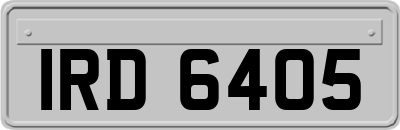 IRD 6405